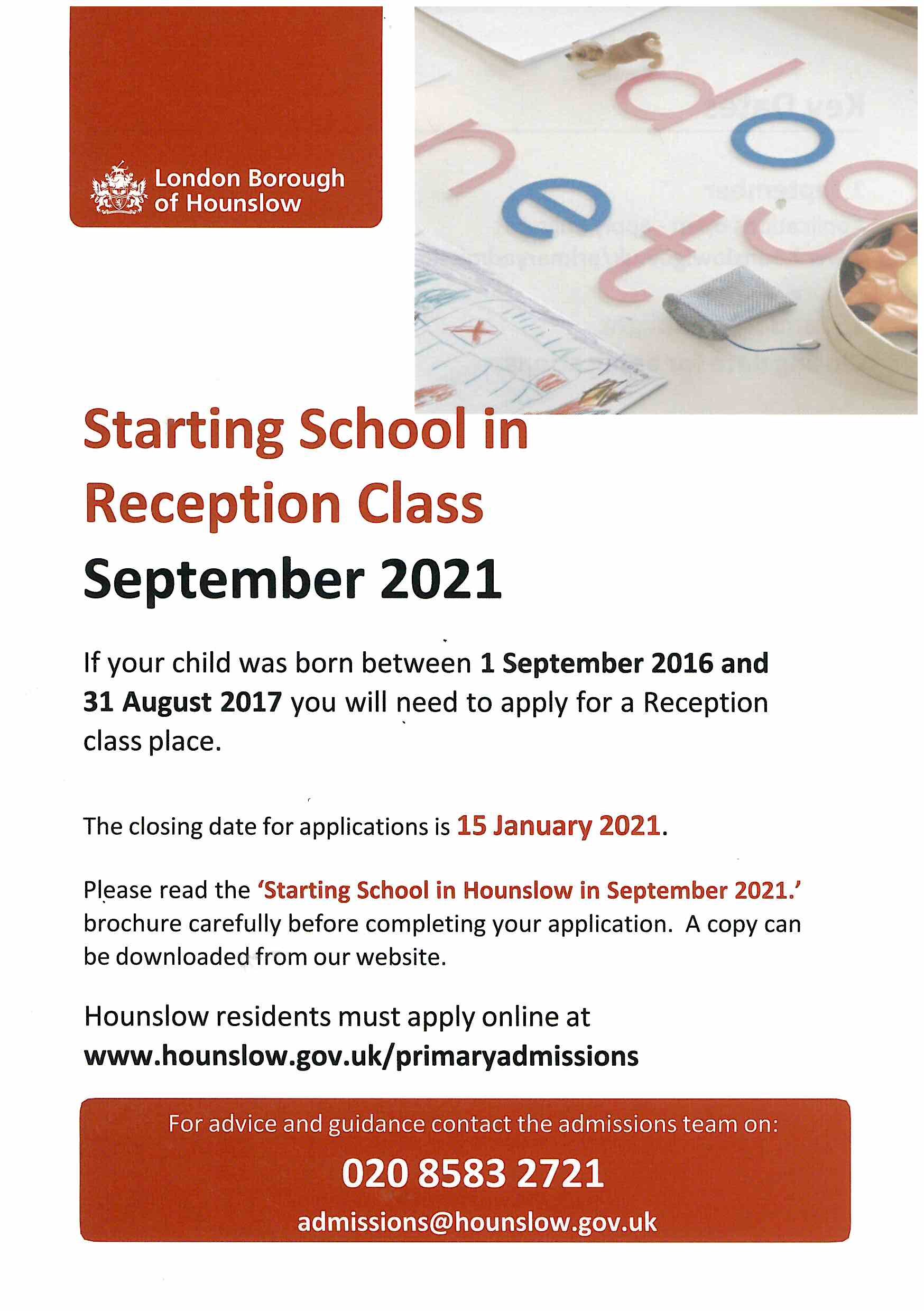 London Borough of Hounslow

Starting School in Reception Class

September 2021

If your child was born between 1 September 2016 and 31 August 2017 you will need to apply for a Reception class place.

The closing date for applications is 15 January 2021.

Please read the 'Starting School in Hounslow in September 2021.' brochure carefully before completing your application. A copy can be downloaded from our website.

Hounslow residents must apply online at www.hounslow.gov.uk/primaryadmissions

For advice and guidance contact the admissions team on:

020 8583 2721

admissions@hounslow.gov.uk